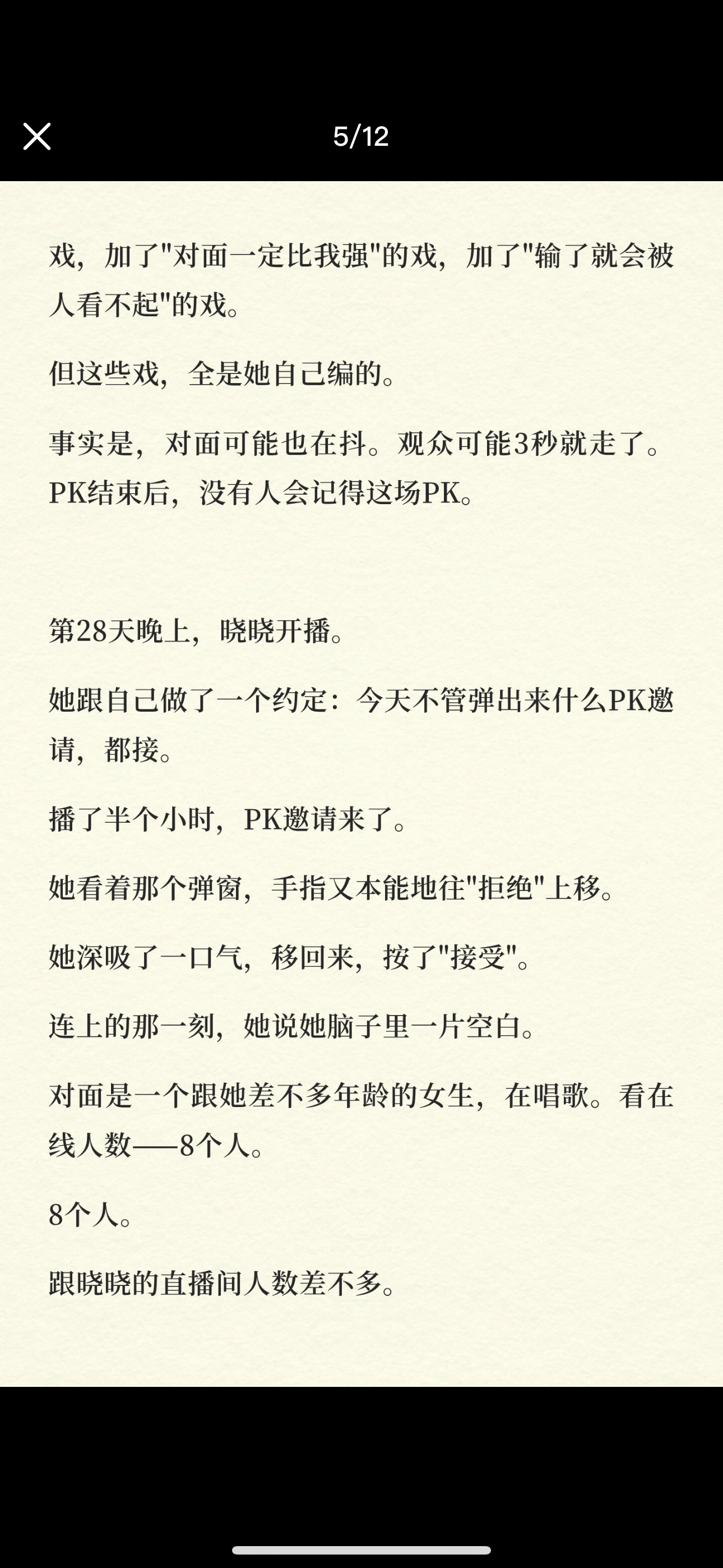 5/12

戏，加了"对面一定比我强"的戏，加了"输了就会被人看不起"的戏。

但这些戏，全是她自己编的。

事实是，对面可能也在抖。观众可能3秒就走了。PK结束后，没有人会记得这场PK。

第28天晚上，晓晓开播。

她跟自己做了一个约定：今天不管弹出来什么PK邀请，都接。

播了半个小时，PK邀请来了。

她看着那个弹窗，手指又本能地往"拒绝"上移。

她深吸了一口气，移回来，按了"接受"。

连上的那一刻，她说她脑子里一片空白。

对面是一个跟她差不多年龄的女生，在唱歌。看在线人数——8个人。

8个人。

跟晓晓的直播间人数差不多。